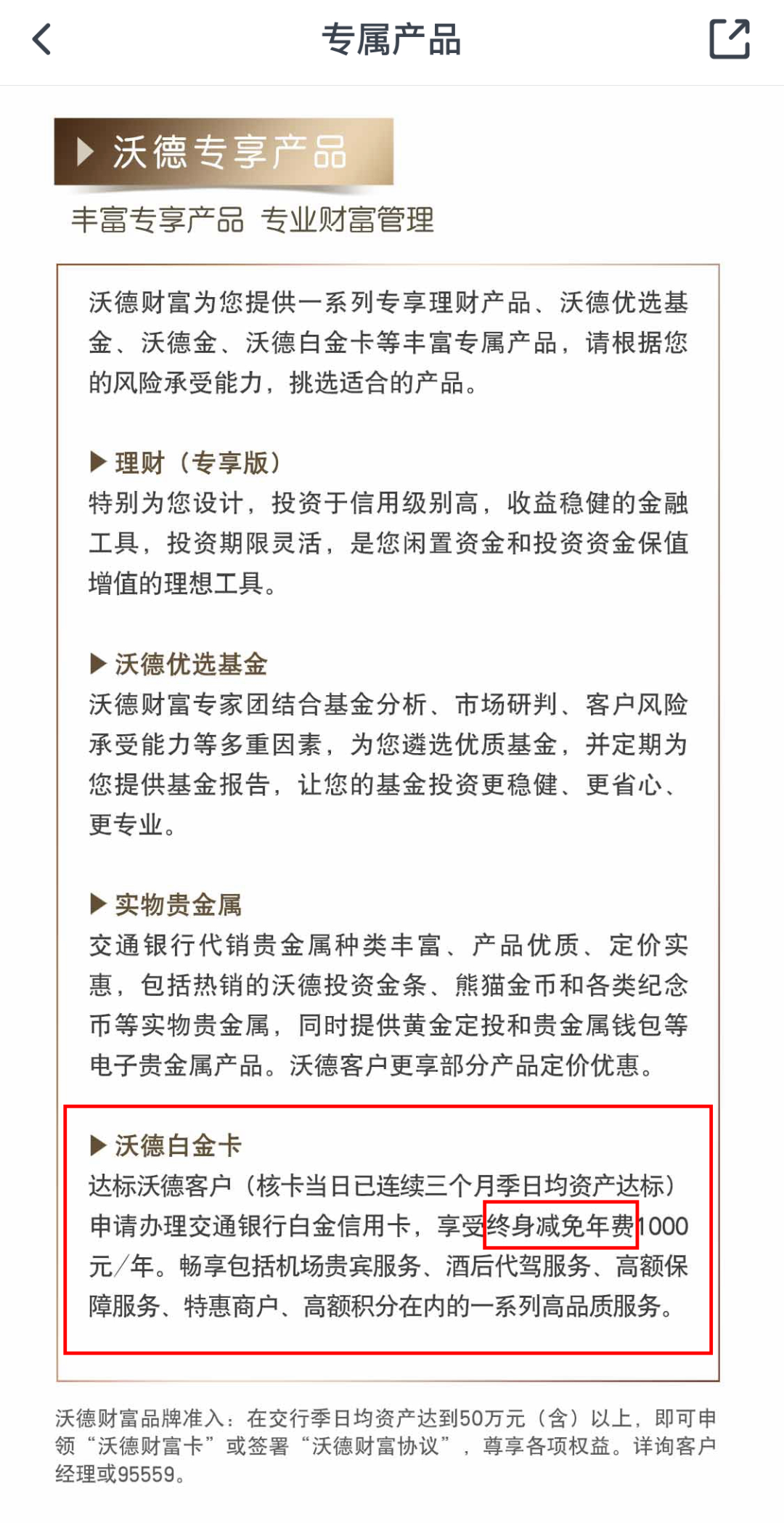 专属产品

▶ 沃德专享产品
丰富专享产品 专业财富管理

沃德财富为您提供一系列专享理财产品、沃德优选基金、沃德金、沃德白金卡等丰富专属产品，请根据您的风险承受能力，挑选适合的产品。

▶ 理财（专享版）
特别为您设计，投资于信用级别高，收益稳健的金融工具，投资期限灵活，是您闲置资金和投资资金保值增值的理想工具。

▶ 沃德优选基金
沃德财富专家团结合基金分析、市场研判、客户风险承受能力等多重因素，为您遴选优质基金，并定期为您提供基金报告，让您的基金投资更稳健、更省心、更专业。

▶ 实物贵金属
交通银行代销贵金属种类丰富、产品优质、定价实惠，包括热销的沃德投资金条、熊猫金币和各类纪念币等实物贵金属，同时提供黄金定投和贵金属钱包等电子贵金属产品。沃德客户更享部分产品定价优惠。

▶ 沃德白金卡
达标沃德客户（核卡当日已连续三个月季日均资产达标）申请办理交通银行白金信用卡，享受终身减免年费1000元/年。畅享包括机场贵宾服务、酒后代驾服务、高额保障服务、特惠商户、高额积分在内的一系列高品质服务。

沃德财富品牌准入：在交行季日均资产达到50万元（含）以上，即可申领“沃德财富卡”或签署“沃德财富协议”，尊享各项权益。详询客户经理或95559。